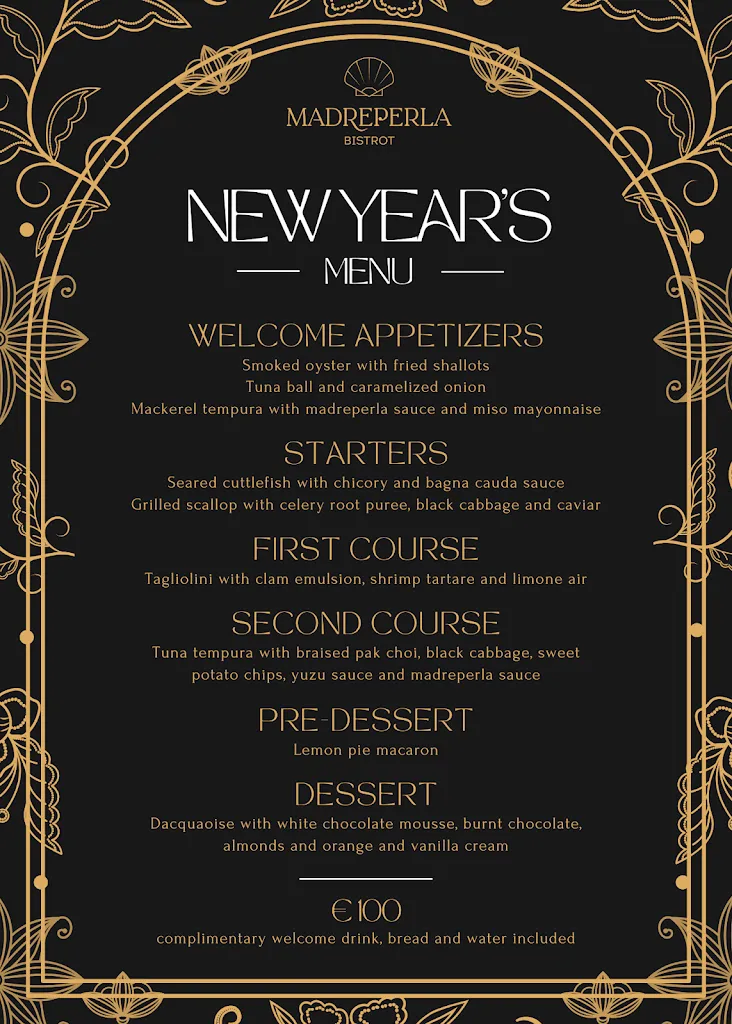 MADREPERLA
BISTROT

NEW YEAR'S
MENU

WELCOME APPETIZERS
Smoked oyster with fried shallots
Tuna ball and caramelized onion
Mackerel tempura with madreperla sauce and miso mayonnaise

STARTERS
Seared cuttlefish with chicory and bagna cauda sauce
Grilled scallop with celery root puree, black cabbage and caviar

FIRST COURSE
Tagliolini with clam emulsion, shrimp tartare and limone air

SECOND COURSE
Tuna tempura with braised pak choi, black cabbage, sweet potato chips, yuzu sauce and madreperla sauce

PRE-DESSERT
Lemon pie macaron

DESSERT
Dacquaoise with white chocolate mousse, burnt chocolate, almonds and orange and vanilla cream

€ 100
complimentary welcome drink, bread and water included